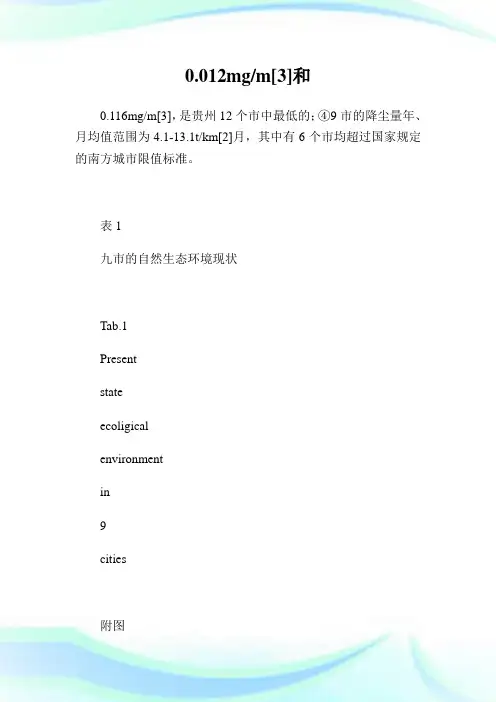 0.012mg/m[3]和

0.116mg/m[3]，是贵州 12 个市中最低的；④9 市的降尘量年、月均值范围为 4.1-13.1t/km[2]月，其中有 6 个市均超过国家规定的南方城市限值标准。

表 1

九市的自然生态环境现状

Tab.1

Present

state

ecoligical

environment

in

9

cities

附图